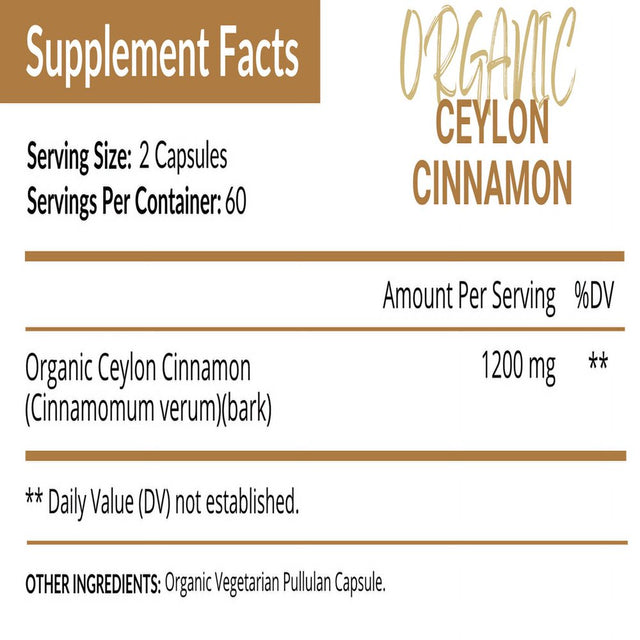 Supplement Facts

ORGANIC
CEYLON
CINNAMON

Serving Size: 2 Capsules
Servings Per Container: 60

| | Amount Per Serving | %DV |
|---|---|---|
| Organic Ceylon Cinnamon (Cinnamomum verum)(bark) | 1200 mg | ** |

** Daily Value (DV) not established.

OTHER INGREDIENTS: Organic Vegetarian Pullulan Capsule.